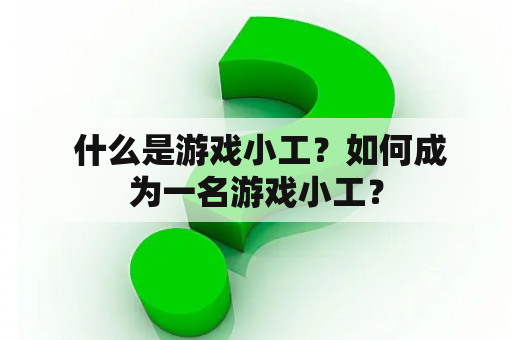 什么是游戏小工？如何成为一名游戏小工？